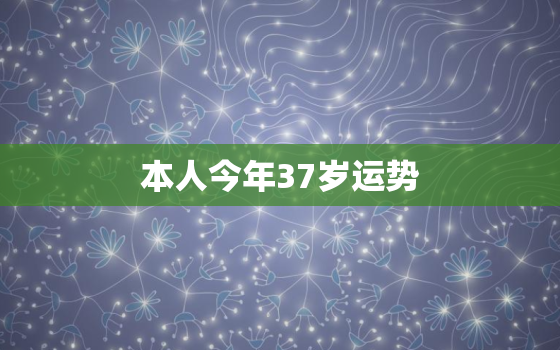 本人今年37岁运势